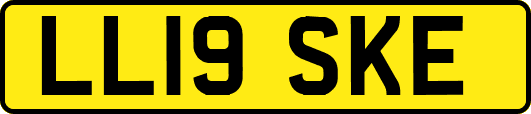 LL19 SKE